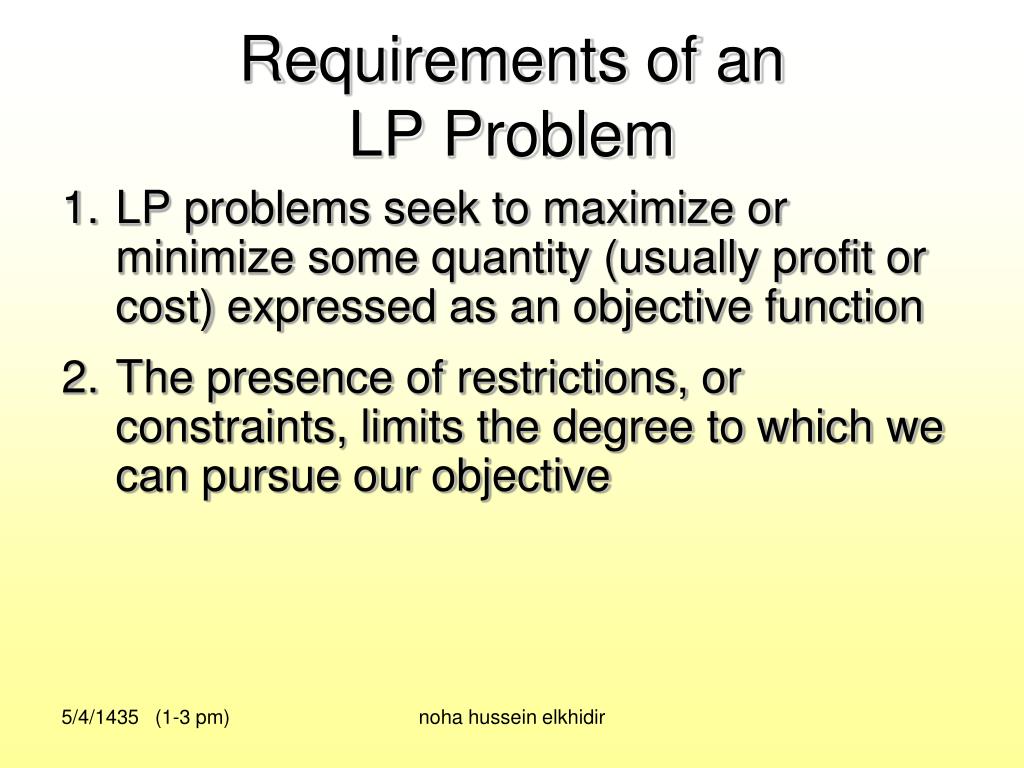 Requirements of an
LP Problem

1. LP problems seek to maximize or minimize some quantity (usually profit or cost) expressed as an objective function

2. The presence of restrictions, or constraints, limits the degree to which we can pursue our objective

5/4/1435 (1-3 pm)

noha hussein elkhidir